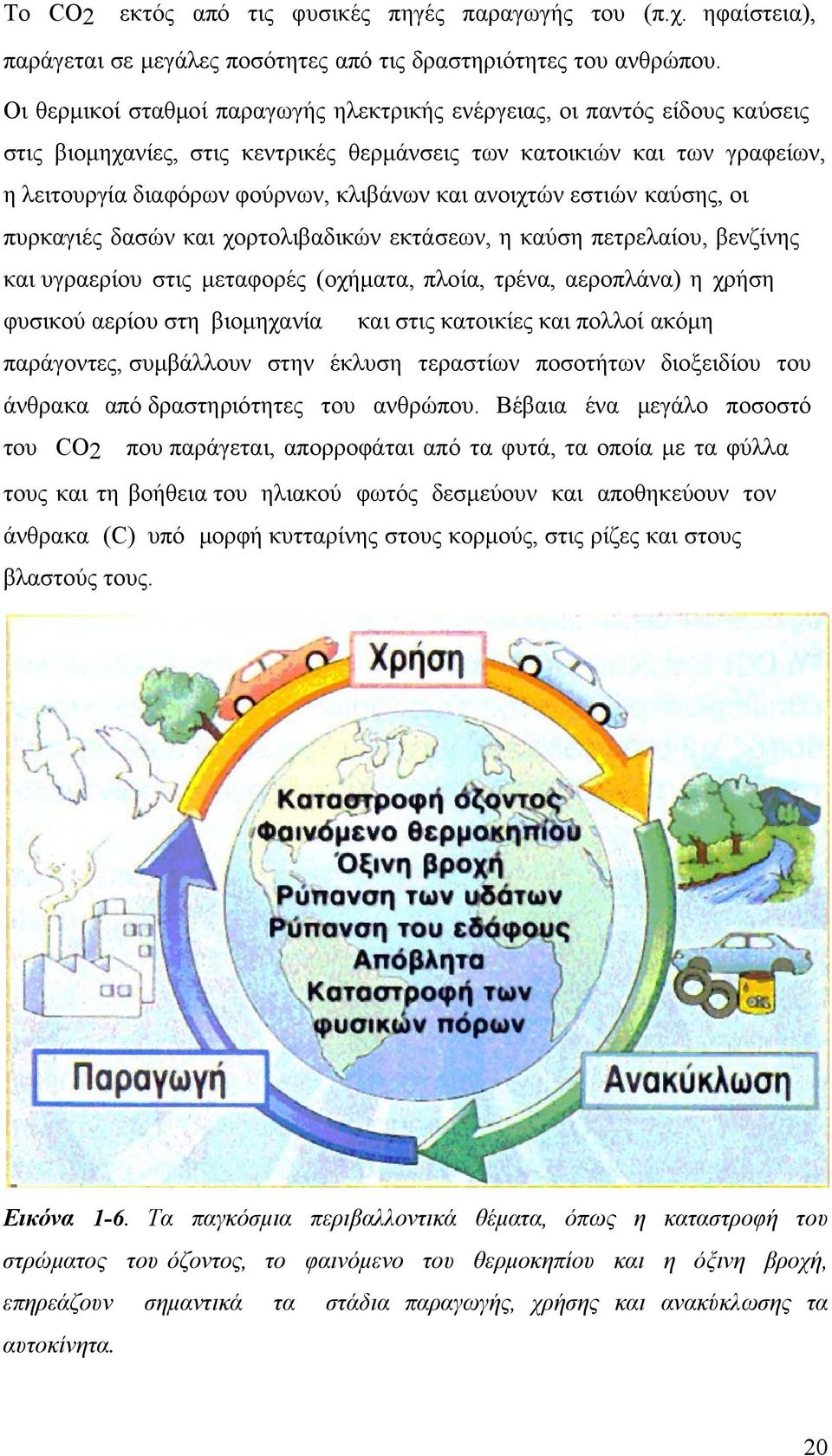 Το $CO_2$ εκτός από τις φυσικές πηγές παραγωγής του (π.χ. ηφαίστεια), παράγεται σε μεγάλες ποσότητες από τις δραστηριότητες του ανθρώπου.

Οι θερμικοί σταθμοί παραγωγής ηλεκτρικής ενέργειας, οι παντός είδους καύσεις στις βιομηχανίες, στις κεντρικές θερμάνσεις των κατοικιών και των γραφείων, η λειτουργία διαφόρων φούρνων, κλιβάνων και ανοιχτών εστιών καύσης, οι πυρκαγιές δασών και χορτολιβαδικών εκτάσεων, η καύση πετρελαίου, βενζίνης και υγραερίου στις μεταφορές (οχήματα, πλοία, τρένα, αεροπλάνα) η χρήση φυσικού αερίου στη βιομηχανία και στις κατοικίες και πολλοί ακόμη παράγοντες, συμβάλλουν στην έκλυση τεραστίων ποσοτήτων διοξειδίου του άνθρακα από δραστηριότητες του ανθρώπου. Βέβαια ένα μεγάλο ποσοστό του $CO_2$ που παράγεται, απορροφάται από τα φυτά, τα οποία με τα φύλλα τους και τη βοήθεια του ηλιακού φωτός δεσμεύουν και αποθηκεύουν τον άνθρακα (C) υπό μορφή κυτταρίνης στους κορμούς, στις ρίζες και στους βλαστούς τους.

Χρήση

Καταστροφή όζοντος
Φαινόμενο θερμοκηπίου
Όξινη βροχή
Ρύπανση των υδάτων
Ρύπανση του εδάφους
Απόβλητα
Καταστροφή των φυσικών πόρων

Παραγωγή

Ανακύκλωση

Εικόνα 1-6. Τα παγκόσμια περιβαλλοντικά θέματα, όπως η καταστροφή του στρώματος του όζοντος, το φαινόμενο του θερμοκηπίου και η όξινη βροχή, επηρεάζουν σημαντικά τα στάδια παραγωγής, χρήσης και ανακύκλωσης τα αυτοκίνητα.

20